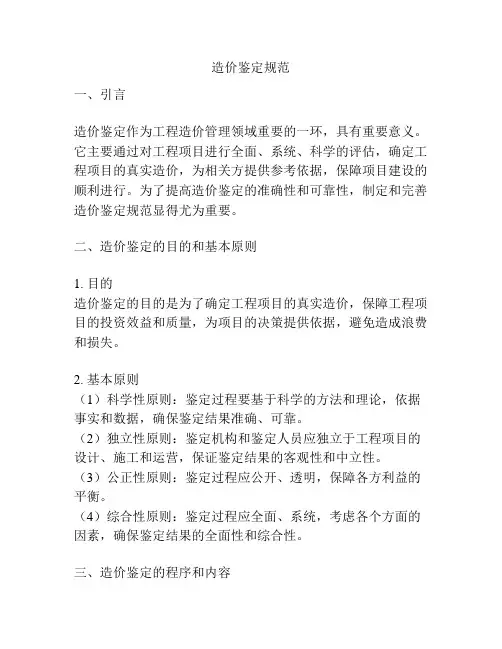 造价鉴定规范

一、引言

造价鉴定作为工程造价管理领域重要的一环，具有重要意义。它主要通过对工程项目进行全面、系统、科学的评估，确定工程项目的真实造价，为相关方提供参考依据，保障项目建设的顺利进行。为了提高造价鉴定的准确性和可靠性，制定和完善造价鉴定规范显得尤为重要。

二、造价鉴定的目的和基本原则

1. 目的
造价鉴定的目的是为了确定工程项目的真实造价，保障工程项目的投资效益和质量，为项目的决策提供依据，避免造成浪费和损失。

2. 基本原则
（1）科学性原则：鉴定过程要基于科学的方法和理论，依据事实和数据，确保鉴定结果准确、可靠。
（2）独立性原则：鉴定机构和鉴定人员应独立于工程项目的设计、施工和运营，保证鉴定结果的客观性和中立性。
（3）公正性原则：鉴定过程应公开、透明，保障各方利益的平衡。
（4）综合性原则：鉴定过程应全面、系统，考虑各个方面的因素，确保鉴定结果的全面性和综合性。

三、造价鉴定的程序和内容